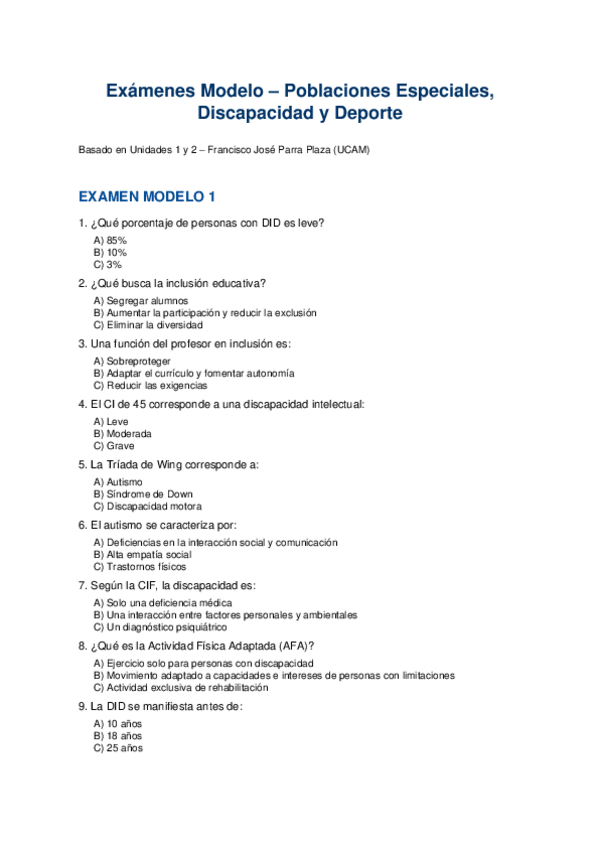 Exámenes Modelo – Poblaciones Especiales, Discapacidad y Deporte

Basado en Unidades 1 y 2 – Francisco José Parra Plaza (UCAM)

EXAMEN MODELO 1

1. ¿Qué porcentaje de personas con DID es leve?
A) 85%
B) 10%
C) 3%

2. ¿Qué busca la inclusión educativa?
A) Segregar alumnos
B) Aumentar la participación y reducir la exclusión
C) Eliminar la diversidad

3. Una función del profesor en inclusión es:
A) Sobreproteger
B) Adaptar el currículo y fomentar autonomía
C) Reducir las exigencias

4. El CI de 45 corresponde a una discapacidad intelectual:
A) Leve
B) Moderada
C) Grave

5. La Tríada de Wing corresponde a:
A) Autismo
B) Síndrome de Down
C) Discapacidad motora

6. El autismo se caracteriza por:
A) Deficiencias en la interacción social y comunicación
B) Alta empatía social
C) Trastornos físicos

7. Según la CIF, la discapacidad es:
A) Solo una deficiencia médica
B) Una interacción entre factores personales y ambientales
C) Un diagnóstico psiquiátrico

8. ¿Qué es la Actividad Física Adaptada (AFA)?
A) Ejercicio solo para personas con discapacidad
B) Movimiento adaptado a capacidades e intereses de personas con limitaciones
C) Actividad exclusiva de rehabilitación

9. La DID se manifiesta antes de:
A) 10 años
B) 18 años
C) 25 años